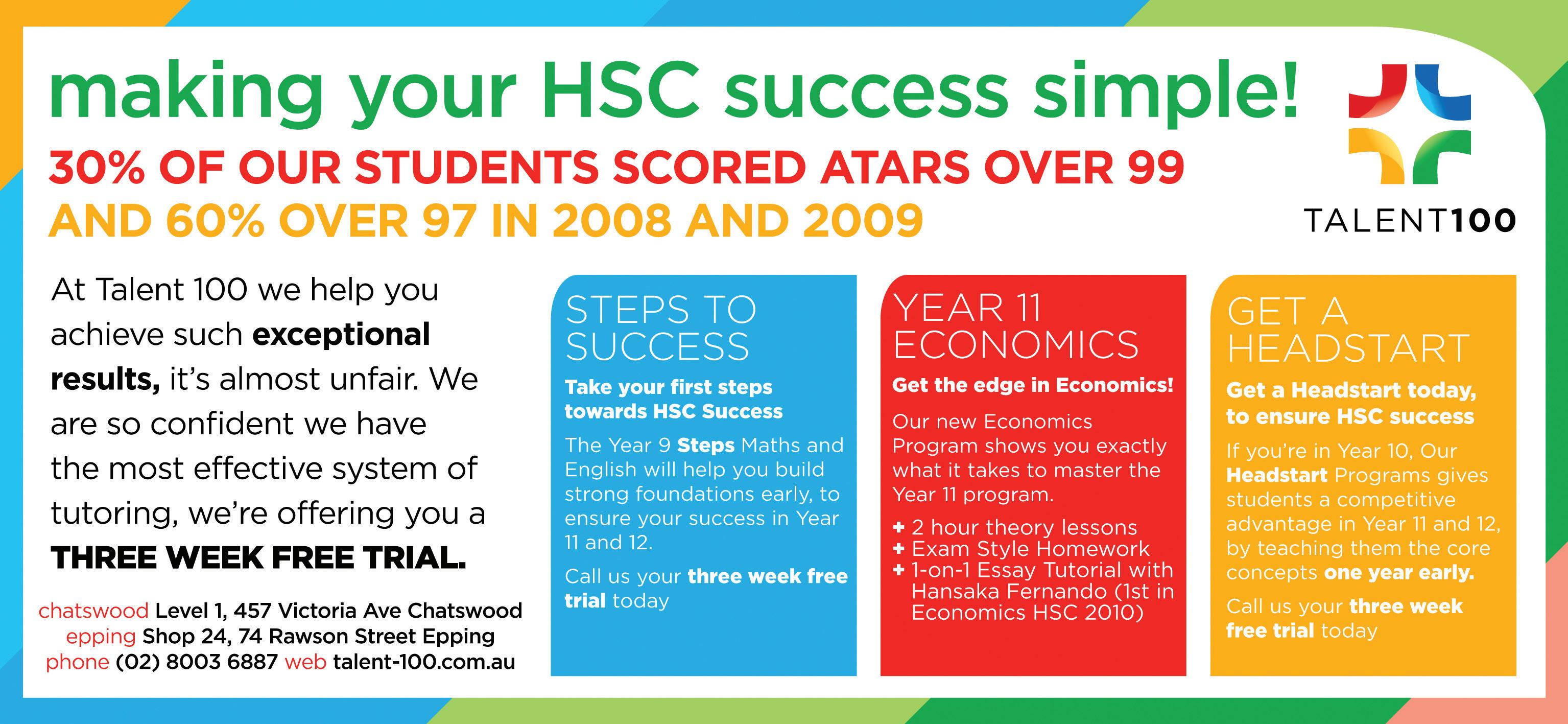 making your HSC success simple!

30% OF OUR STUDENTS SCORED ATARS OVER 99
AND 60% OVER 97 IN 2008 AND 2009

TALENT100

At Talent 100 we help you achieve such exceptional results, it's almost unfair. We are so confident we have the most effective system of tutoring, we're offering you a THREE WEEK FREE TRIAL.

chatswood Level 1, 457 Victoria Ave Chatswood
epping Shop 24, 74 Rawson Street Epping
phone (02) 8003 6887 web talent-100.com.au

STEPS TO SUCCESS

Take your first steps towards HSC Success

The Year 9 Steps Maths and English will help you build strong foundations early, to ensure your success in Year 11 and 12.

Call us your three week free trial today

YEAR 11 ECONOMICS

Get the edge in Economics!

Our new Economics Program shows you exactly what it takes to master the Year 11 program.

+ 2 hour theory lessons
+ Exam Style Homework
+ 1-on-1 Essay Tutorial with Hansaka Fernando (1st in Economics HSC 2010)

GET A HEADSTART

Get a Headstart today, to ensure HSC success

If you're in Year 10, Our Headstart Programs gives students a competitive advantage in Year 11 and 12, by teaching them the core concepts one year early.

Call us your three week free trial today